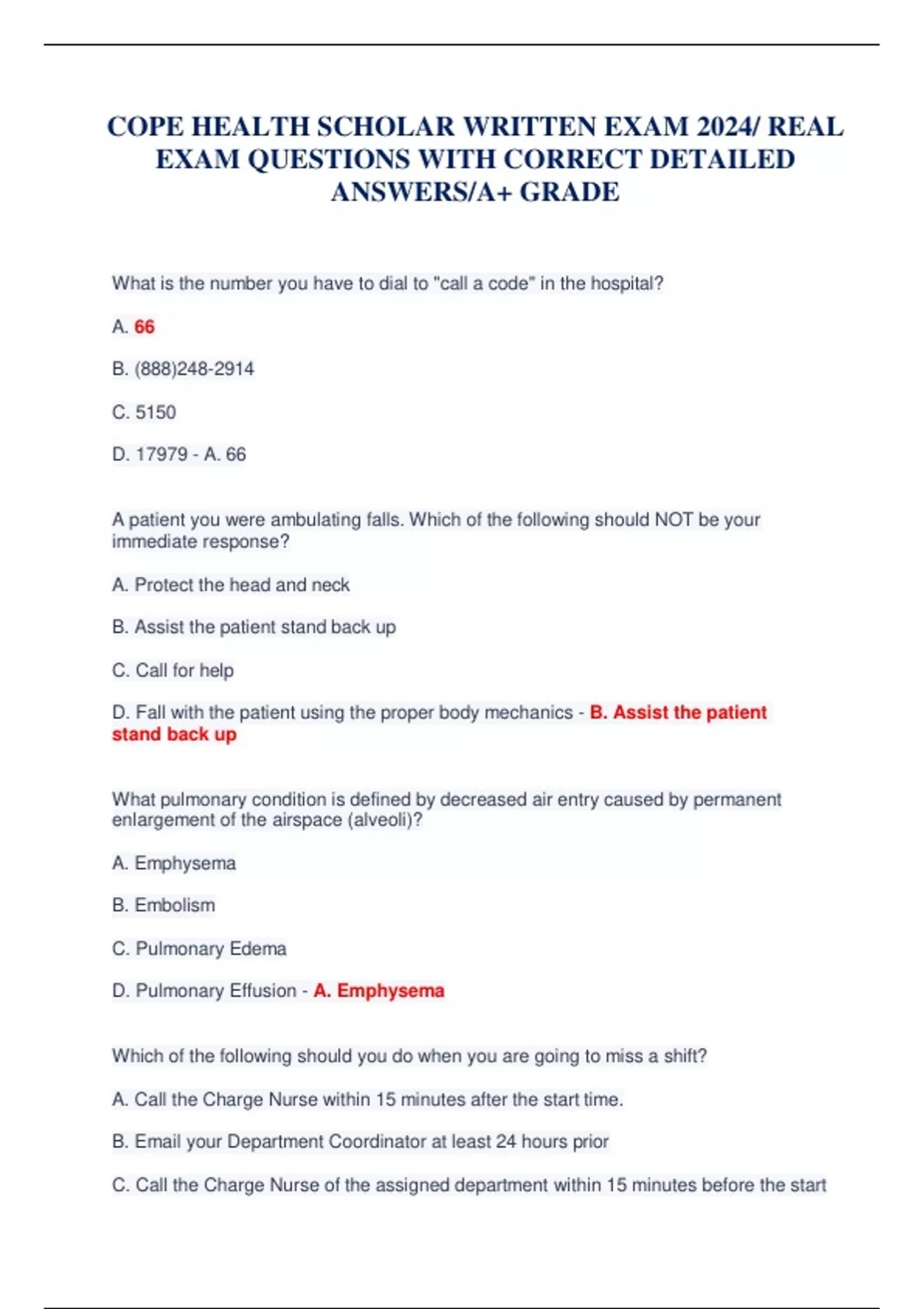 COPE HEALTH SCHOLAR WRITTEN EXAM 2024/ REAL EXAM QUESTIONS WITH CORRECT DETAILED ANSWERS/A+ GRADE

What is the number you have to dial to "call a code" in the hospital?

A. 66

B. (888)248-2914

C. 5150

D. 17979 - A. 66

A patient you were ambulating falls. Which of the following should NOT be your immediate response?

A. Protect the head and neck

B. Assist the patient stand back up

C. Call for help

D. Fall with the patient using the proper body mechanics - B. Assist the patient stand back up

What pulmonary condition is defined by decreased air entry caused by permanent enlargement of the airspace (alveoli)?

A. Emphysema

B. Embolism

C. Pulmonary Edema

D. Pulmonary Effusion - A. Emphysema

Which of the following should you do when you are going to miss a shift?

A. Call the Charge Nurse within 15 minutes after the start time.

B. Email your Department Coordinator at least 24 hours prior

C. Call the Charge Nurse of the assigned department within 15 minutes before the start